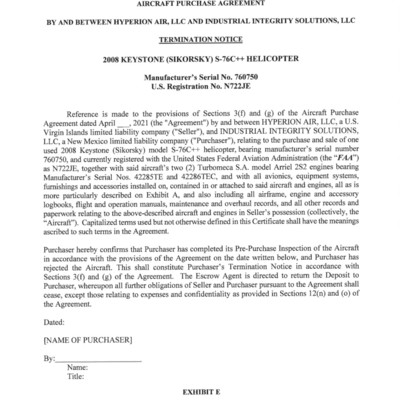 AIRCRAFT PURCHASE AGREEMENT

BY AND BETWEEN HYPERION AIR, LLC AND INDUSTRIAL INTEGRITY SOLUTIONS, LLC

TERMINATION NOTICE

2008 KEYSTONE (SIKORSKY) S-76C++ HELICOPTER

Manufacturer's Serial No. 760750
U.S. Registration No. N722JE

Reference is made to the provisions of Sections 3(f) and (g) of the Aircraft Purchase Agreement dated April ___, 2021 (the "Agreement") by and between HYPERION AIR, LLC, a U.S. Virgin Islands limited liability company ("Seller"), and INDUSTRIAL INTEGRITY SOLUTIONS, LLC, a New Mexico limited liability company ("Purchaser"), relating to the purchase and sale of one used 2008 Keystone (Sikorsky) model S-76C++ helicopter, bearing manufacturer's serial number 760750, and currently registered with the United States Federal Aviation Administration (the "FAA") as N722JE, together with said aircraft's two (2) Turbomeca S.A. model Arriel 2S2 engines bearing Manufacturer's Serial Nos. 42285TE and 42286TEC, and with all avionics, equipment systems, furnishings and accessories installed on, contained in or attached to said aircraft and engines, all as is more particularly described on Exhibit A, and also including all airframe, engine and accessory logbooks, flight and operation manuals, maintenance and overhaul records, and all other records and paperwork relating to the above-described aircraft and engines in Seller's possession (collectively, the "Aircraft"). Capitalized terms used but not otherwise defined in this Certificate shall have the meanings ascribed to such terms in the Agreement.

Purchaser hereby confirms that Purchaser has completed its Pre-Purchase Inspection of the Aircraft in accordance with the provisions of the Agreement on the date written below, and Purchaser has rejected the Aircraft. This shall constitute Purchaser's Termination Notice in accordance with Sections 3(f) and (g) of the Agreement. The Escrow Agent is directed to return the Deposit to Purchaser, whereupon all further obligations of Seller and Purchaser pursuant to the Agreement shall cease, except those relating to expenses and confidentiality as provided in Sections 12(n) and (o) of the Agreement.

Dated:

[NAME OF PURCHASER]

By:____________________
Name:
Title:

EXHIBIT E